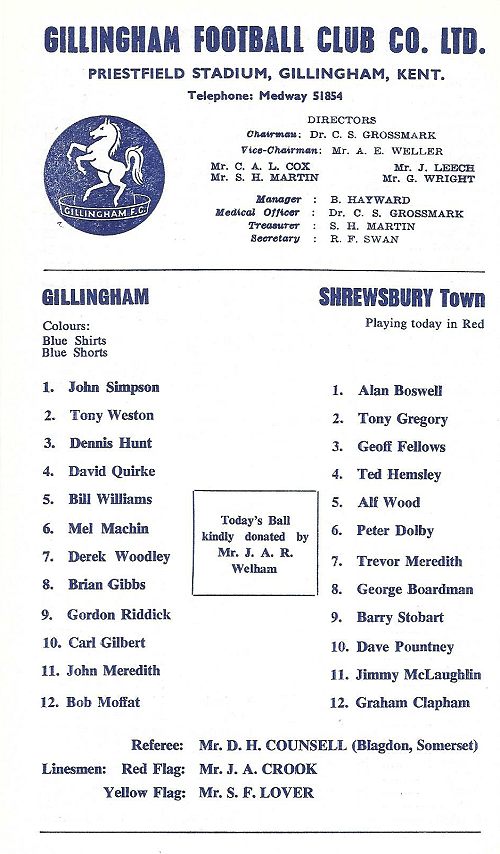 GILLINGHAM FOOTBALL CLUB CO. LTD.

PRIESTFIELD STADIUM, GILLINGHAM, KENT.

Telephone: Medway 51854

GILLINGHAM F.C.

DIRECTORS
Chairman: Dr. C. S. GROSSMARK
Vice-Chairman: Mr. A. E. WELLER
Mr. C. A. L. COX
Mr. S. H. MARTIN
Mr. J. LEECH
Mr. G. WRIGHT

Manager : B. HAYWARD
Medical Officer : Dr. C. S. GROSSMARK
Treasurer : S. H. MARTIN
Secretary : R. F. SWAN

GILLINGHAM

Colours:
Blue Shirts
Blue Shorts

1. John Simpson
2. Tony Weston
3. Dennis Hunt
4. David Quirke
5. Bill Williams
6. Mel Machin
7. Derek Woodley
8. Brian Gibbs
9. Gordon Riddick
10. Carl Gilbert
11. John Meredith
12. Bob Moffat

Today's Ball kindly donated by Mr. J. A. R. Welham

SHREWSBURY Town

Playing today in Red

1. Alan Boswell
2. Tony Gregory
3. Geoff Fellows
4. Ted Hemsley
5. Alf Wood
6. Peter Dolby
7. Trevor Meredith
8. George Boardman
9. Barry Stobart
10. Dave Pountney
11. Jimmy McLaughlin
12. Graham Clapham

Referee: Mr. D. H. COUNSELL (Blagdon, Somerset)
Linesmen: Red Flag: Mr. J. A. CROOK
Yellow Flag: Mr. S. F. LOVER